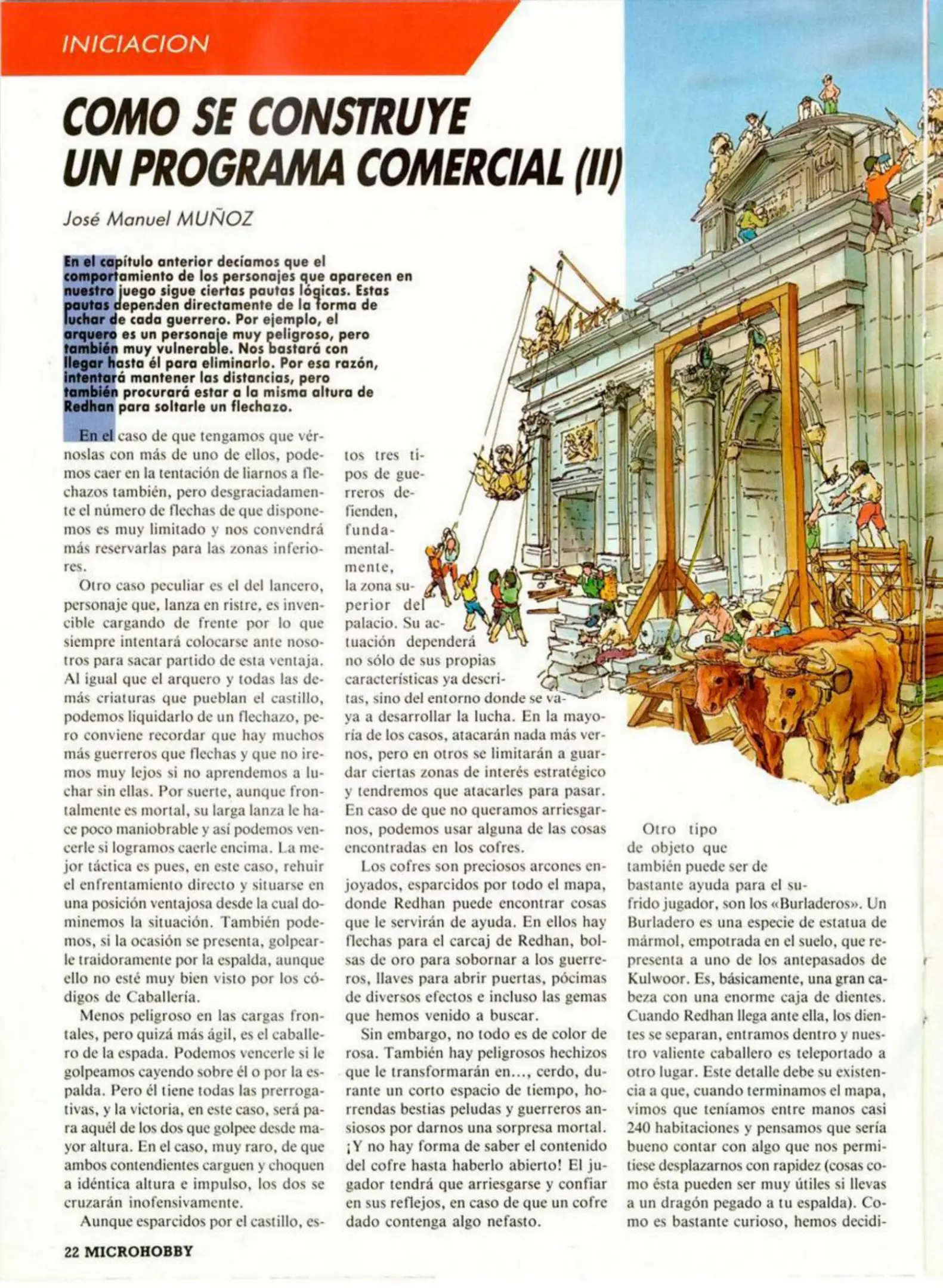 INICIACION

COMO SE CONSTRUYE UN PROGRAMA COMERCIAL (II)

José Manuel MUÑOZ

En el capítulo anterior decíamos que el comportamiento de los personajes que aparecen en nuestro juego sigue ciertas pautas lógicas. Estas pautas dependen directamente de la forma de luchar de cada guerrero. Por ejemplo, el arquero es un personaje muy peligroso, pero también muy vulnerable. Nos bastará con llegar hasta él para eliminarlo. Por esa razón, intentará mantener las distancias, pero también procurará estar a la misma altura de Redhan para soltarle un flechazo.

En el caso de que tengamos que vérnoslas con más de uno de ellos, podemos caer en la tentación de liarnos a flechazos también, pero desgraciadamente el número de flechas de que disponemos es muy limitado y nos convendrá más reservarlas para las zonas inferiores.

Otro caso peculiar es el del lancero, personaje que, lanza en ristre, es invencible cargando de frente por lo que siempre intentará colocarse ante nosotros para sacar partido de esta ventaja. Al igual que el arquero y todas las demás criaturas que pueblan el castillo, podemos liquidarlo de un flechazo, pero conviene recordar que hay muchos más guerreros que flechas y que no iremos muy lejos si no aprendemos a luchar sin ellas. Por suerte, aunque frontalmente es mortal, su larga lanza le hace poco maniobrable y así podemos vencerle si logramos caerle encima. La mejor táctica es pues, en este caso, rehuir el enfrentamiento directo y situarse en una posición ventajosa desde la cual dominemos la situación. También podemos, si la ocasión se presenta, golpearle traidoramente por la espalda, aunque ello no esté muy bien visto por los códigos de Caballería.

Menos peligroso en las cargas frontales, pero quizá más ágil, es el caballero de la espada. Podemos vencerle si le golpeamos cayendo sobre él o por la espalda. Pero él tiene todas las prerrogativas, y la victoria, en este caso, será para aquél de los dos que golpee desde mayor altura. En el caso, muy raro, de que ambos contendientes carguen y choquen a idéntica altura e impulso, los dos se cruzarán inofensivamente.

Aunque esparcidos por el castillo, estos tres tipos de guerreros defienden, fundamentalmente, la zona superior del palacio. Su actuación dependerá no sólo de sus propias características ya descritas, sino del entorno donde se vaya a desarrollar la lucha. En la mayoría de los casos, atacarán nada más vernos, pero en otros se limitarán a guardar ciertas zonas de interés estratégico y tendremos que atacarles para pasar. En caso de que no queramos arriesgarnos, podemos usar alguna de las cosas encontradas en los cofres.

Los cofres son preciosos arcones enjoyados, esparcidos por todo el mapa, donde Redhan puede encontrar cosas que le servirán de ayuda. En ellos hay flechas para el carcaj de Redhan, bolsas de oro para sobornar a los guerreros, llaves para abrir puertas, pócimas de diversos efectos e incluso las gemas que hemos venido a buscar.

Sin embargo, no todo es de color de rosa. También hay peligrosos hechizos que le transformarán en..., cerdo, durante un corto espacio de tiempo, horrendas bestias peludas y guerreros ansiosos por darnos una sorpresa mortal. ¡Y no hay forma de saber el contenido del cofre hasta haberlo abierto! El jugador tendrá que arriesgarse y confiar en sus reflejos, en caso de que un cofre dado contenga algo nefasto.

Otro tipo de objeto que también puede ser de bastante ayuda para el sufrido jugador, son los «Burladeros». Un Burladero es una especie de estatua de mármol, empotrada en el suelo, que representa a uno de los antepasados de Kulwoor. Es, básicamente, una gran cabeza con una enorme caja de dientes. Cuando Redhan llega ante ella, los dientes se separan, entramos dentro y nuestro valiente caballero es teleportado a otro lugar. Este detalle debe su existencia a que, cuando terminamos el mapa, vimos que teníamos entre manos casi 240 habitaciones y pensamos que sería bueno contar con algo que nos permitiese desplazarnos con rapidez (cosas como ésta pueden ser muy útiles si llevas a un dragón pegado a tu espalda). Como es bastante curioso, hemos decidi-

22 MICROHOBBY